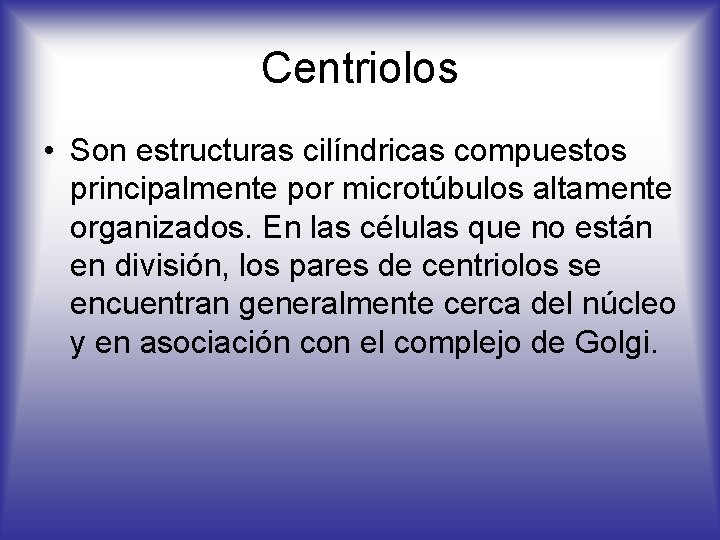 Centriolos

• Son estructuras cilíndricas compuestos principalmente por microtúbulos altamente organizados. En las células que no están en división, los pares de centriolos se encuentran generalmente cerca del núcleo y en asociación con el complejo de Golgi.